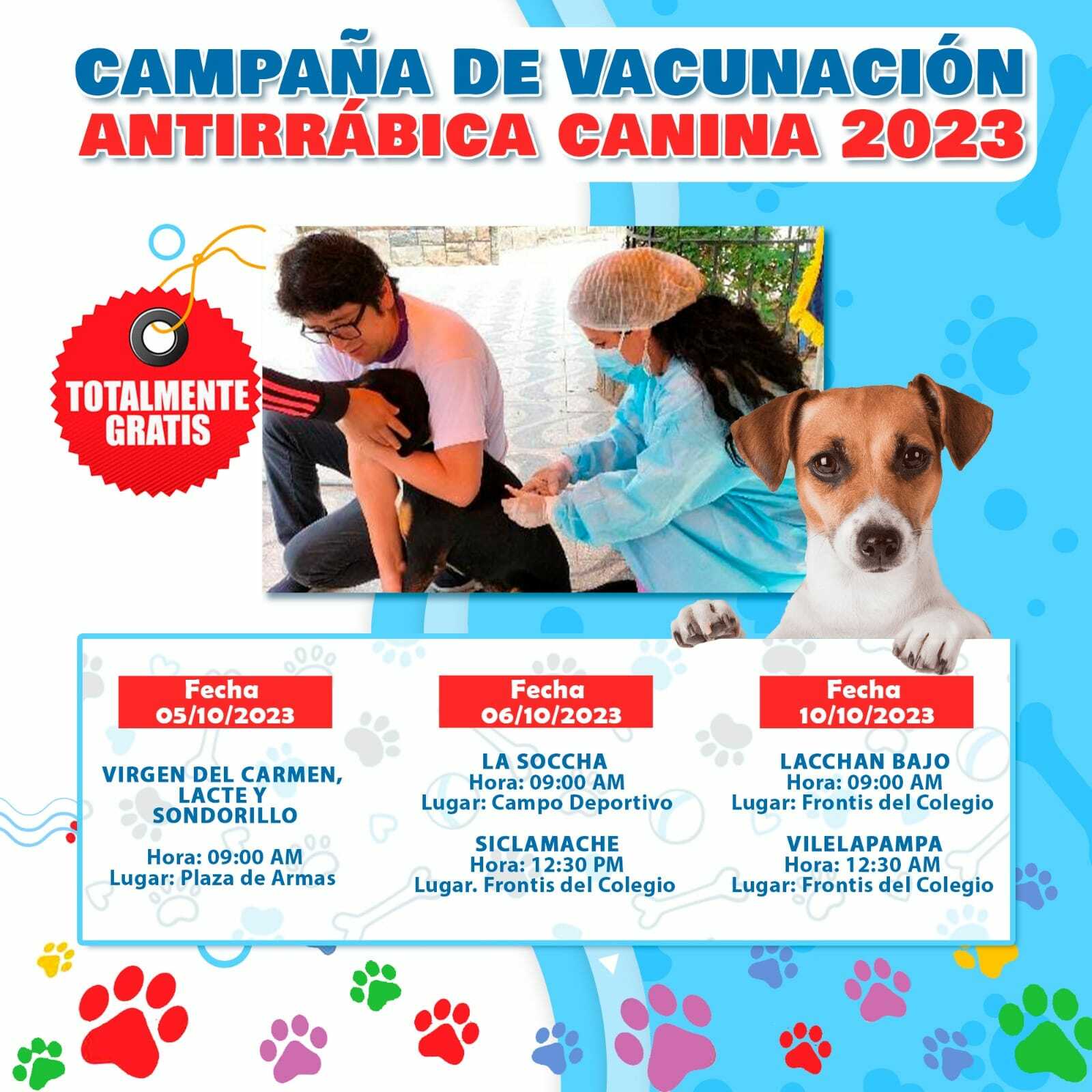 CAMPAÑA DE VACUNACIÓN
ANTIRRÁBICA CANINA 2023

TOTALMENTE GRATIS

Fecha
05/10/2023

VIRGEN DEL CARMEN, LACTE Y SONDORILLO

Hora: 09:00 AM
Lugar: Plaza de Armas

Fecha
06/10/2023

LA SOCCHA
Hora: 09:00 AM
Lugar: Campo Deportivo

SICLAMACHE
Hora: 12:30 PM
Lugar. Frontis del Colegio

Fecha
10/10/2023

LACCHAN BAJO
Hora: 09:00 AM
Lugar: Frontis del Colegio

VILELAPAMPA
Hora: 12:30 AM
Lugar: Frontis del Colegio